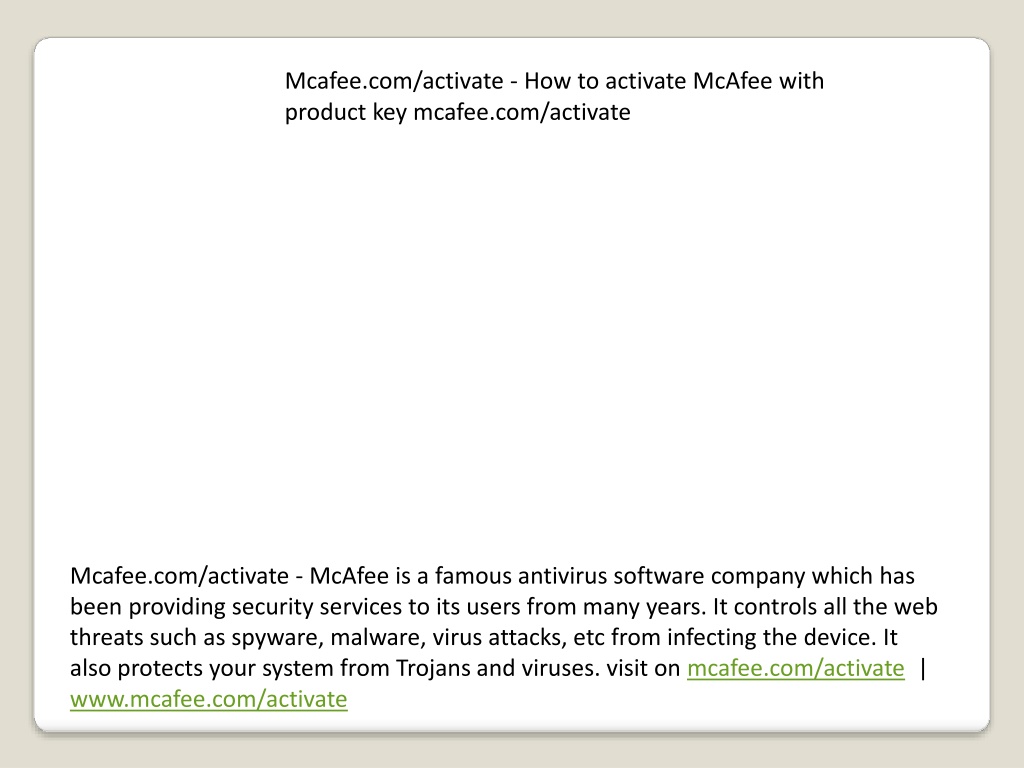 Mcafee.com/activate - How to activate McAfee with product key mcafee.com/activate

Mcafee.com/activate - McAfee is a famous antivirus software company which has been providing security services to its users from many years. It controls all the web threats such as spyware, malware, virus attacks, etc from infecting the device. It also protects your system from Trojans and viruses. visit on mcafee.com/activate | www.mcafee.com/activate